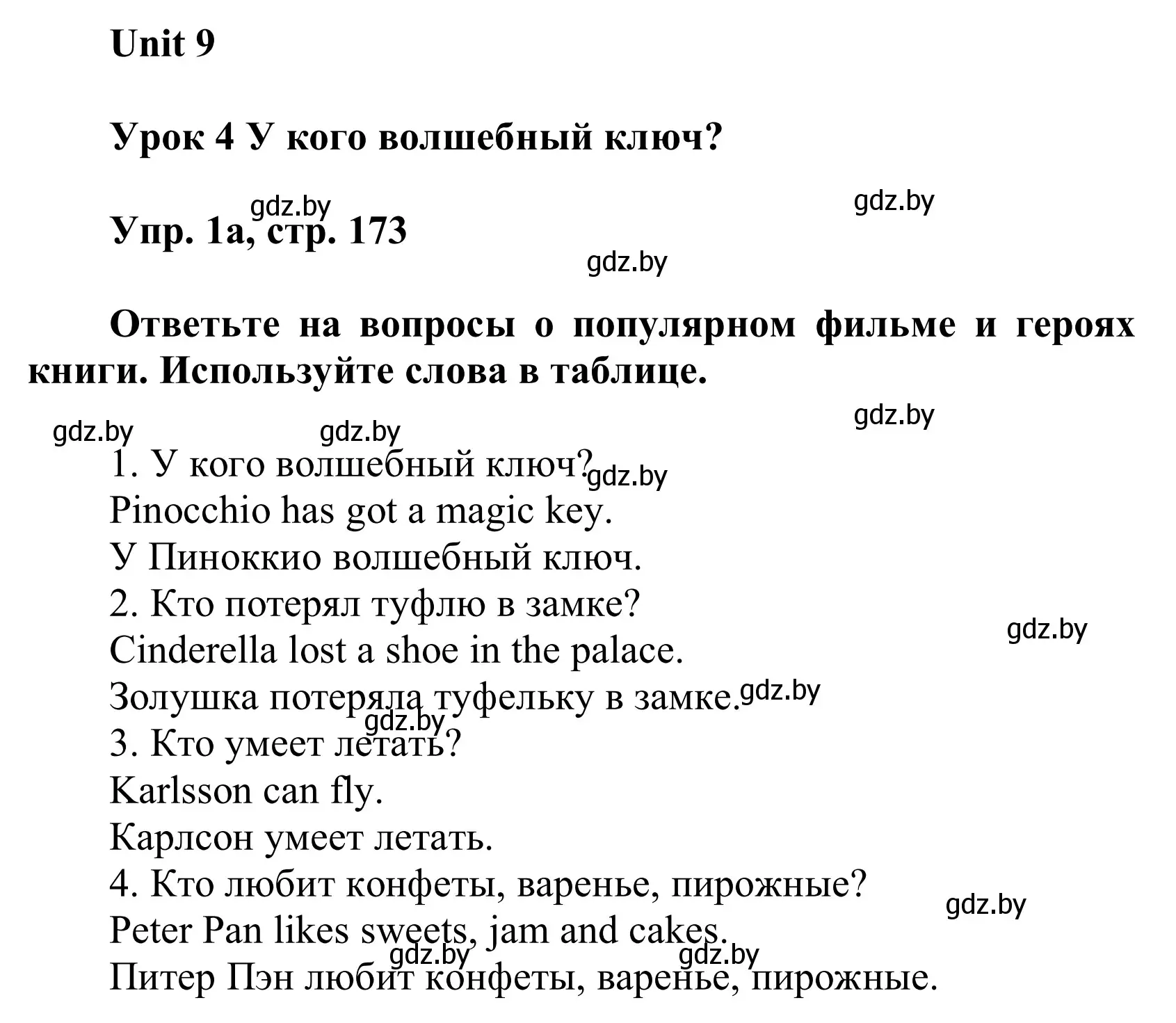 Unit 9

Урок 4 У кого волшебный ключ?

gdz.by gdz.by

Упр. 1а, стр. 173

gdz.by

Ответьте на вопросы о популярном фильме и героях книги. Используйте слова в таблице.

gdz.by gdz.by gdz.by

1. У кого волшебный ключ? gdz.by
Pinocchio has got a magic key.
У Пиноккио волшебный ключ.
2. Кто потерял туфлю в замке?
gdz.by
Cinderella lost a shoe in the palace.
Золушка потеряла туфельку в замке. gdz.by
gdz.by
3. Кто умеет летать?
Karlsson can fly.
Карлсон умеет летать.
4. Кто любит конфеты, варенье, пирожные?
gdz.by
Peter Pan likes sweets, jam and cakes.
gdz.by gdz.by
Питер Пэн любит конфеты, варенье, пирожные.